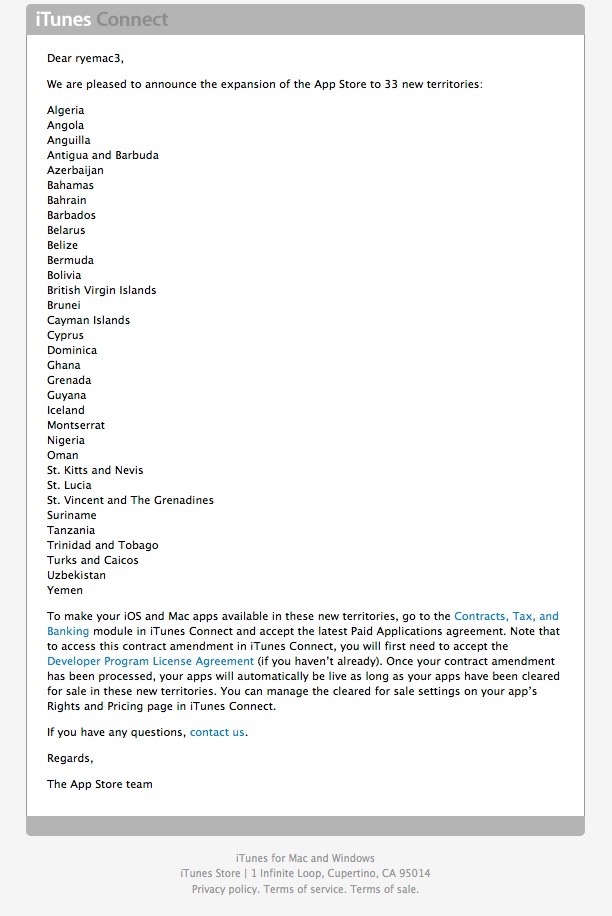 iTunes Connect

Dear ryemac3,

We are pleased to announce the expansion of the App Store to 33 new territories:

Algeria
Angola
Anguilla
Antigua and Barbuda
Azerbaijan
Bahamas
Bahrain
Barbados
Belarus
Belize
Bermuda
Bolivia
British Virgin Islands
Brunei
Cayman Islands
Cyprus
Dominica
Ghana
Grenada
Guyana
Iceland
Montserrat
Nigeria
Oman
St. Kitts and Nevis
St. Lucia
St. Vincent and The Grenadines
Suriname
Tanzania
Trinidad and Tobago
Turks and Caicos
Uzbekistan
Yemen

To make your iOS and Mac apps available in these new territories, go to the Contracts, Tax, and Banking module in iTunes Connect and accept the latest Paid Applications agreement. Note that to access this contract amendment in iTunes Connect, you will first need to accept the Developer Program License Agreement (if you haven't already). Once your contract amendment has been processed, your apps will automatically be live as long as your apps have been cleared for sale in these new territories. You can manage the cleared for sale settings on your app's Rights and Pricing page in iTunes Connect.

If you have any questions, contact us.

Regards,

The App Store team

iTunes for Mac and Windows
iTunes Store | 1 Infinite Loop, Cupertino, CA 95014
Privacy policy. Terms of service. Terms of sale.